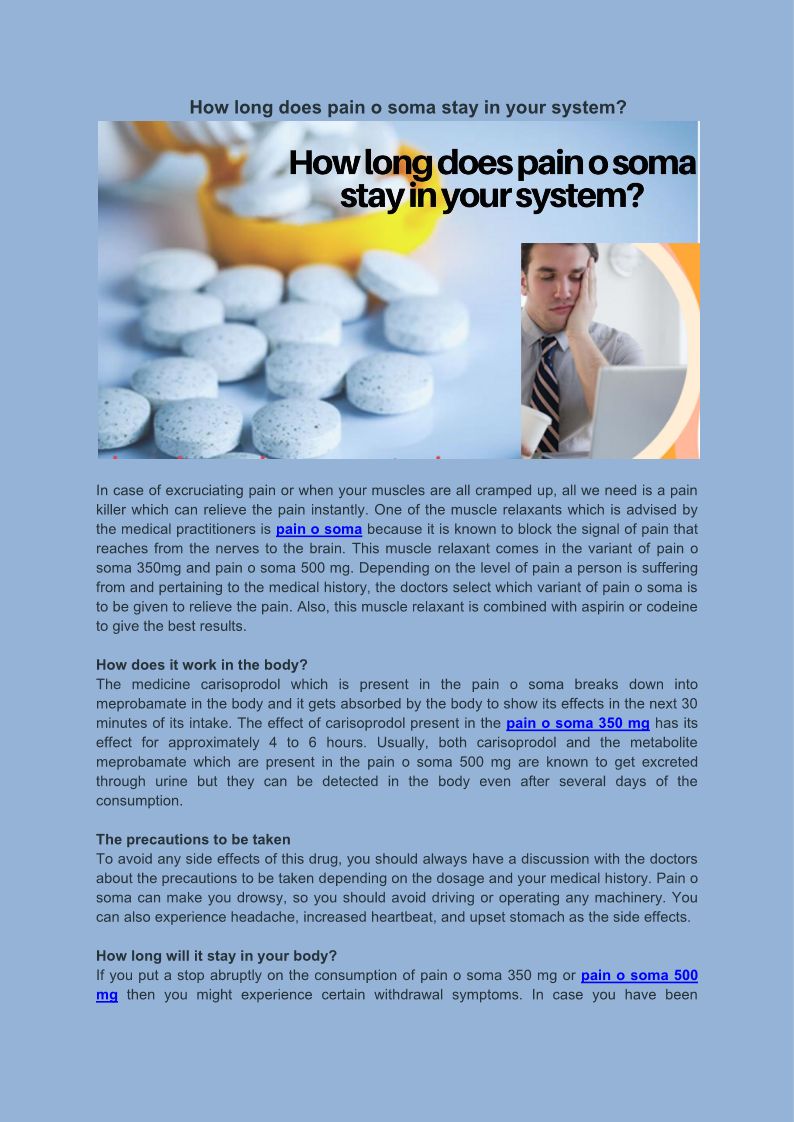 How long does pain o soma stay in your system?

How long does pain o soma stay in your system?

In case of excruciating pain or when your muscles are all cramped up, all we need is a pain killer which can relieve the pain instantly. One of the muscle relaxants which is advised by the medical practitioners is pain o soma because it is known to block the signal of pain that reaches from the nerves to the brain. This muscle relaxant comes in the variant of pain o soma 350mg and pain o soma 500 mg. Depending on the level of pain a person is suffering from and pertaining to the medical history, the doctors select which variant of pain o soma is to be given to relieve the pain. Also, this muscle relaxant is combined with aspirin or codeine to give the best results.

How does it work in the body?
The medicine carisoprodol which is present in the pain o soma breaks down into meprobamate in the body and it gets absorbed by the body to show its effects in the next 30 minutes of its intake. The effect of carisoprodol present in the pain o soma 350 mg has its effect for approximately 4 to 6 hours. Usually, both carisoprodol and the metabolite meprobamate which are present in the pain o soma 500 mg are known to get excreted through urine but they can be detected in the body even after several days of the consumption.

The precautions to be taken
To avoid any side effects of this drug, you should always have a discussion with the doctors about the precautions to be taken depending on the dosage and your medical history. Pain o soma can make you drowsy, so you should avoid driving or operating any machinery. You can also experience headache, increased heartbeat, and upset stomach as the side effects.

How long will it stay in your body?
If you put a stop abruptly on the consumption of pain o soma 350 mg or pain o soma 500 mg then you might experience certain withdrawal symptoms. In case you have been